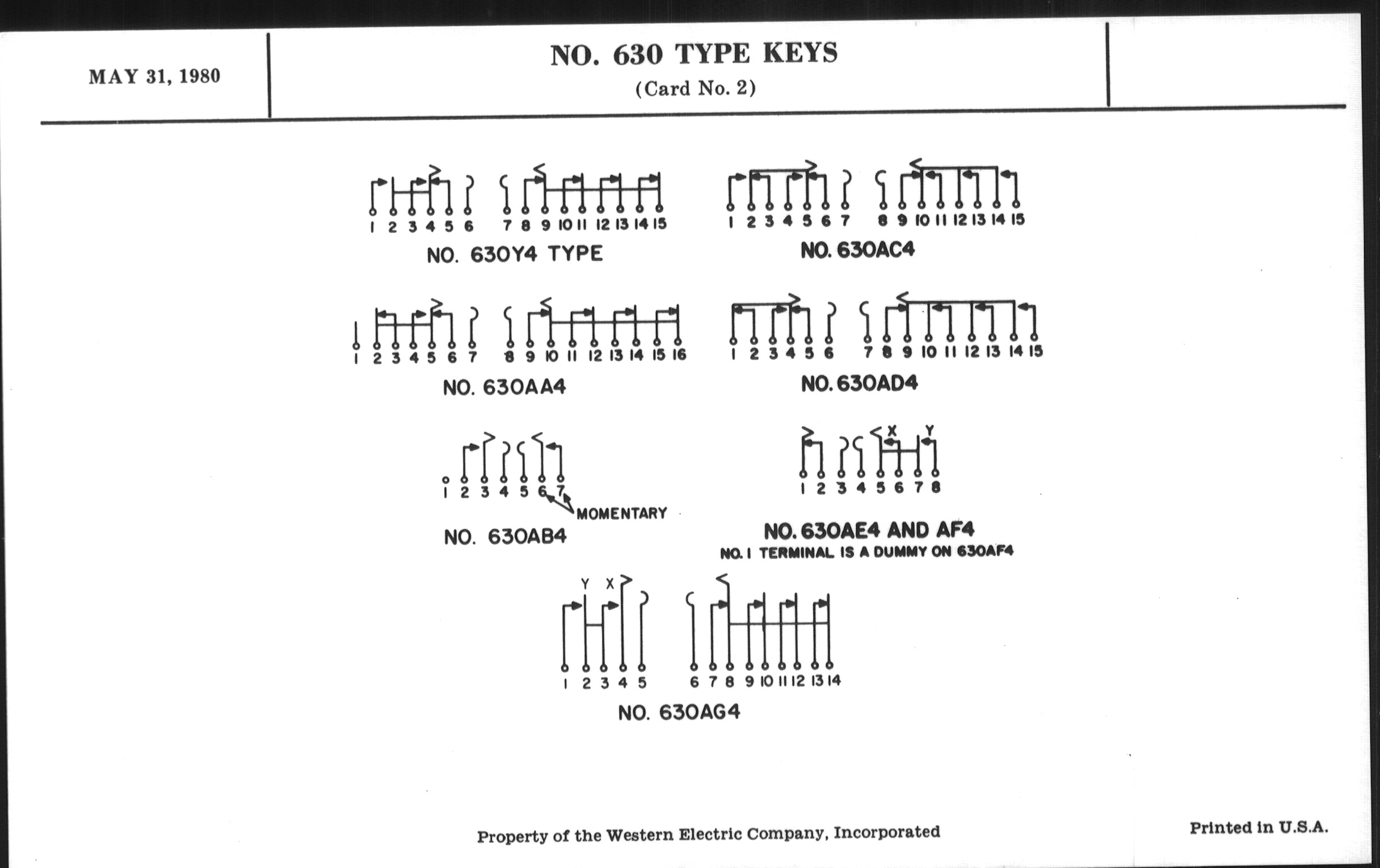 MAY 31, 1980

NO. 630 TYPE KEYS
(Card No. 2)

1 2 3 4 5 6 7 8 9 10 11 12 13 14 15
NO. 630Y4 TYPE

1 2 3 4 5 6 7 8 9 10 11 12 13 14 15
NO. 630AC4

1 2 3 4 5 6 7 8 9 10 11 12 13 14 15 16
NO. 630AA4

1 2 3 4 5 6 7 8 9 10 11 12 13 14 15
NO. 630AD4

1 2 3 4 5 6 7
MOMENTARY
NO. 630AB4

X Y
1 2 3 4 5 6 7 8
NO. 630AE4 AND AF4
NO. 1 TERMINAL IS A DUMMY ON 630AF4

Y X
1 2 3 4 5 6 7 8 9 10 11 12 13 14
NO. 630AG4

Property of the Western Electric Company, Incorporated

Printed in U.S.A.